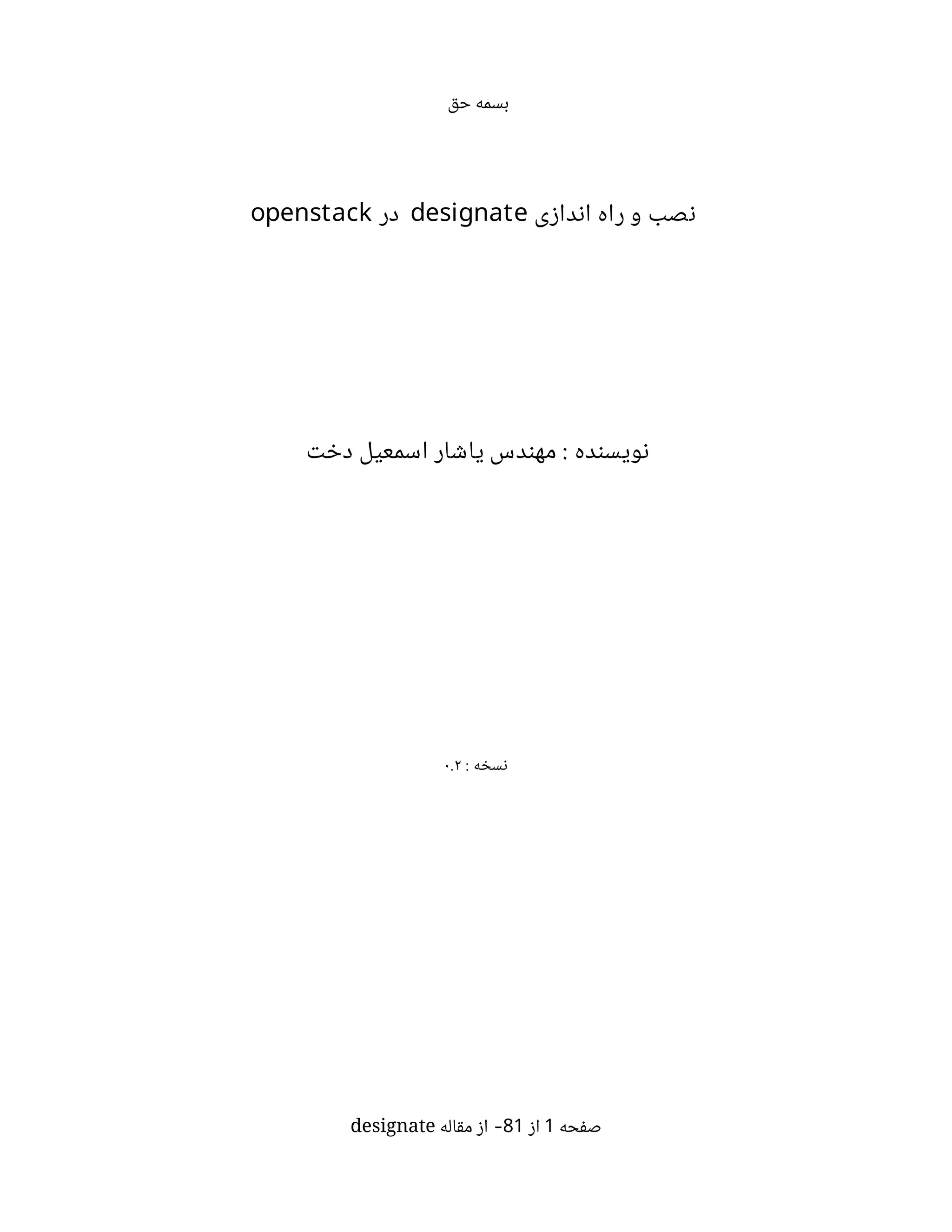 بسمه حق

نصب و راه اندازی designate در openstack

نویسنده : مهندس یاشار اسمعیل دخت

نسخه : ۰.۲

صفحه 1 از 81- از مقاله designate